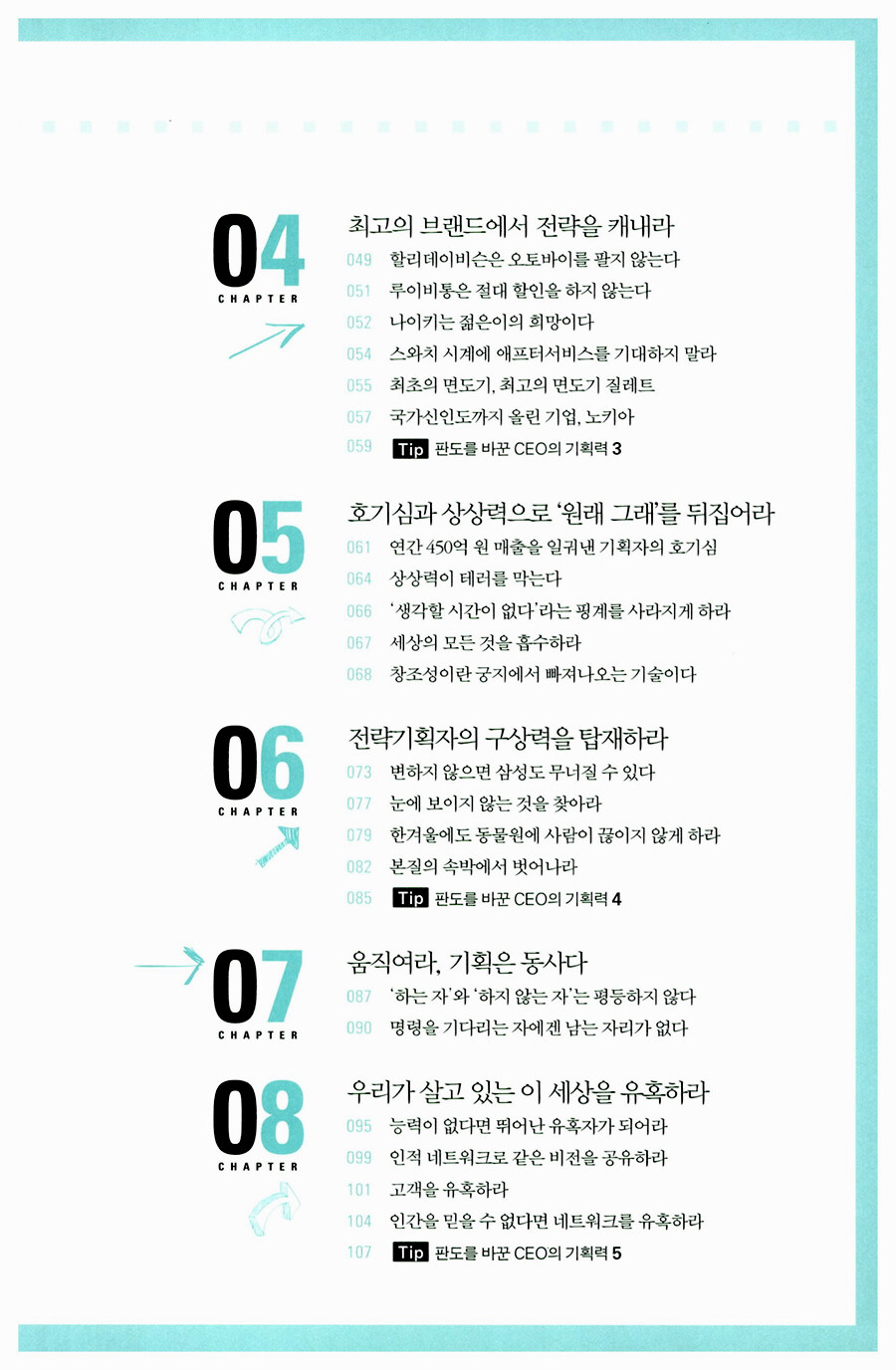 04
CHAPTER

최고의 브랜드에서 전략을 캐내라
049 할리데이비슨은 오토바이를 팔지 않는다
051 루이비통은 절대 할인을 하지 않는다
052 나이키는 젊은이의 희망이다
054 스와치 시계에 애프터서비스를 기대하지 말라
055 최초의 면도기, 최고의 면도기 질레트
057 국가신인도까지 올린 기업, 노키아
059 Tip 판도를 바꾼 CEO의 기획력 3

05
CHAPTER

호기심과 상상력으로 '원래 그래'를 뒤집어라
061 연간 450억 원 매출을 일궈낸 기획자의 호기심
064 상상력이 테러를 막는다
066 '생각할 시간이 없다'라는 핑계를 사라지게 하라
067 세상의 모든 것을 흡수하라
068 창조성이란 궁지에서 빠져나오는 기술이다

06
CHAPTER

전략기획자의 구상력을 탑재하라
073 변하지 않으면 삼성도 무너질 수 있다
077 눈에 보이지 않는 것을 찾아라
079 한겨울에도 동물원에 사람이 끊이지 않게 하라
082 본질의 속박에서 벗어나라
085 Tip 판도를 바꾼 CEO의 기획력 4

07
CHAPTER

움직여라, 기획은 동사다
087 '하는 자'와 '하지 않는 자'는 평등하지 않다
090 명령을 기다리는 자에겐 남는 자리가 없다

08
CHAPTER

우리가 살고 있는 이 세상을 유혹하라
095 능력이 없다면 뛰어난 유혹자가 되어라
099 인적 네트워크로 같은 비전을 공유하라
101 고객을 유혹하라
104 인간을 믿을 수 없다면 네트워크를 유혹하라
107 Tip 판도를 바꾼 CEO의 기획력 5